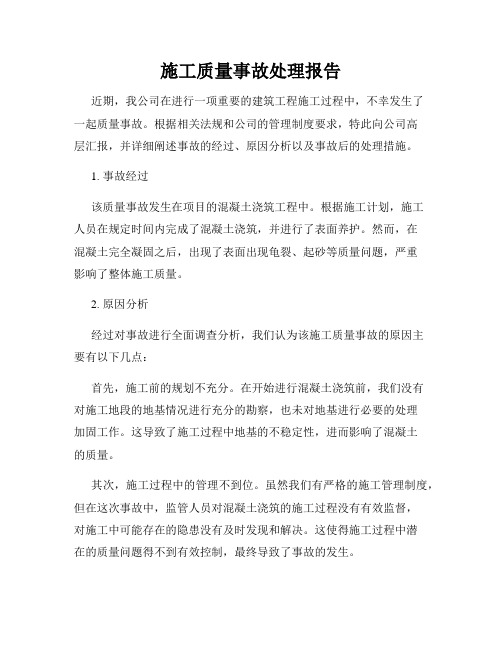 施工质量事故处理报告

近期，我公司在进行一项重要的建筑工程施工过程中，不幸发生了一起质量事故。根据相关法规和公司的管理制度要求，特此向公司高层汇报，并详细阐述事故的经过、原因分析以及事故后的处理措施。

1. 事故经过

该质量事故发生在项目的混凝土浇筑工程中。根据施工计划，施工人员在规定时间内完成了混凝土浇筑，并进行了表面养护。然而，在混凝土完全凝固之后，出现了表面出现龟裂、起砂等质量问题，严重影响了整体施工质量。

2. 原因分析

经过对事故进行全面调查分析，我们认为该施工质量事故的原因主要有以下几点：

首先，施工前的规划不充分。在开始进行混凝土浇筑前，我们没有对施工地段的地基情况进行充分的勘察，也未对地基进行必要的处理加固工作。这导致了施工过程中地基的不稳定性，进而影响了混凝土的质量。

其次，施工过程中的管理不到位。虽然我们有严格的施工管理制度，但在这次事故中，监管人员对混凝土浇筑的施工过程没有有效监督，对施工中可能存在的隐患没有及时发现和解决。这使得施工过程中潜在的质量问题得不到有效控制，最终导致了事故的发生。